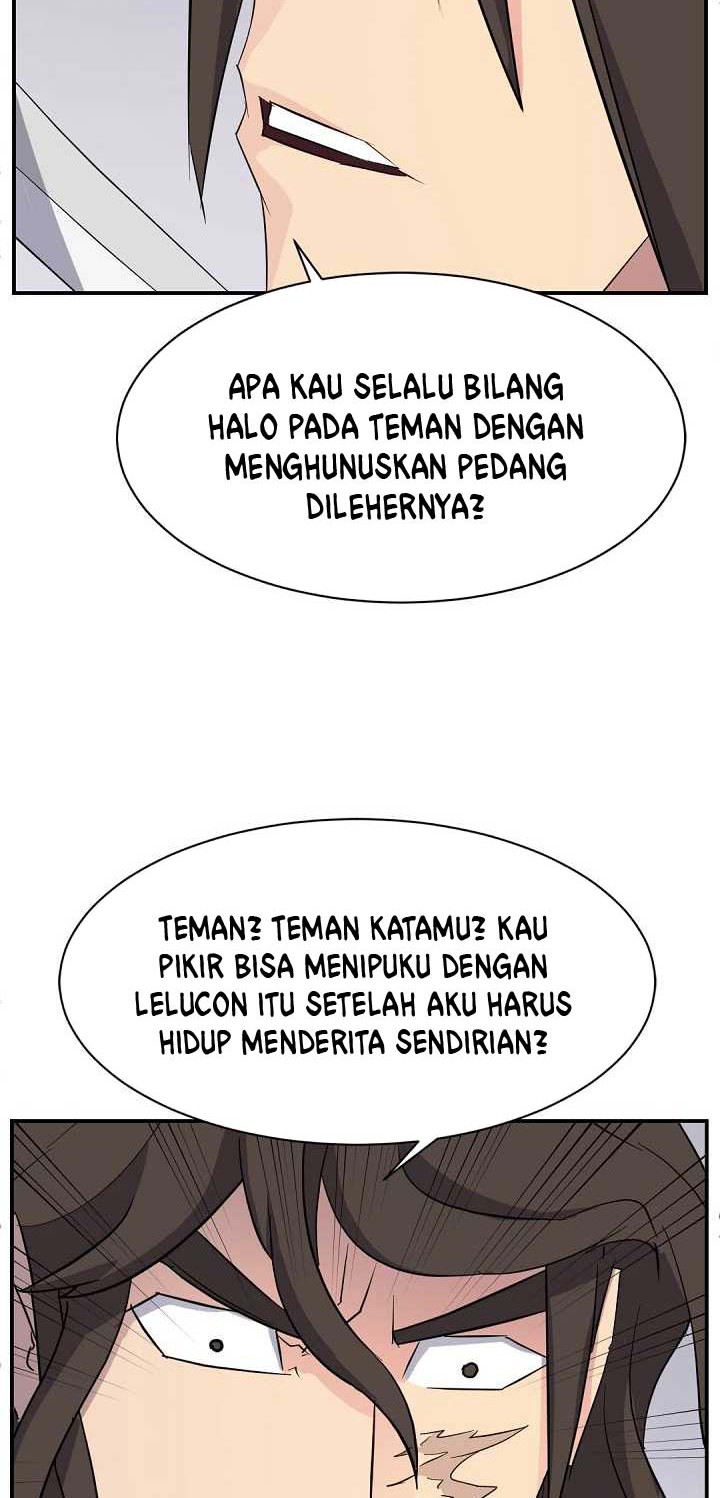 APA KAU SELALU BILANG HALO PADA TEMAN DENGAN MENGHUNUSKAN PEDANG DILEHERNYA?

TEMAN? TEMAN KATAMU? KAU PIKIR BISA MENIPUKU DENGAN LELUCON ITU SETELAH AKU HARUS HIDUP MENDERITA SENDIRIAN?